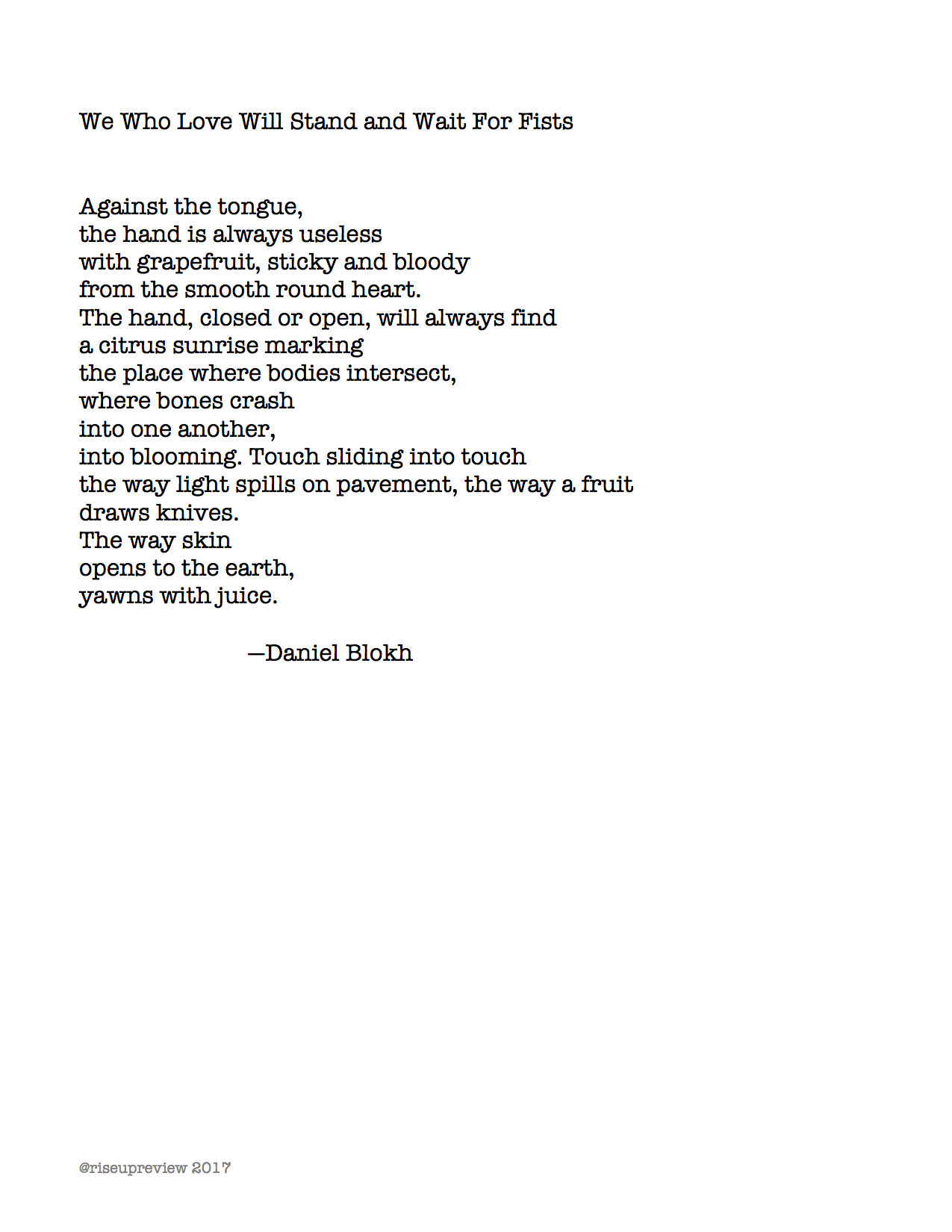 We Who Love Will Stand and Wait For Fists

Against the tongue,
the hand is always useless
with grapefruit, sticky and bloody
from the smooth round heart.
The hand, closed or open, will always find
a citrus sunrise marking
the place where bodies intersect,
where bones crash
into one another,
into blooming. Touch sliding into touch
the way light spills on pavement, the way a fruit
draws knives.
The way skin
opens to the earth,
yawns with juice.

—Daniel Blokh

@riseupreview 2017